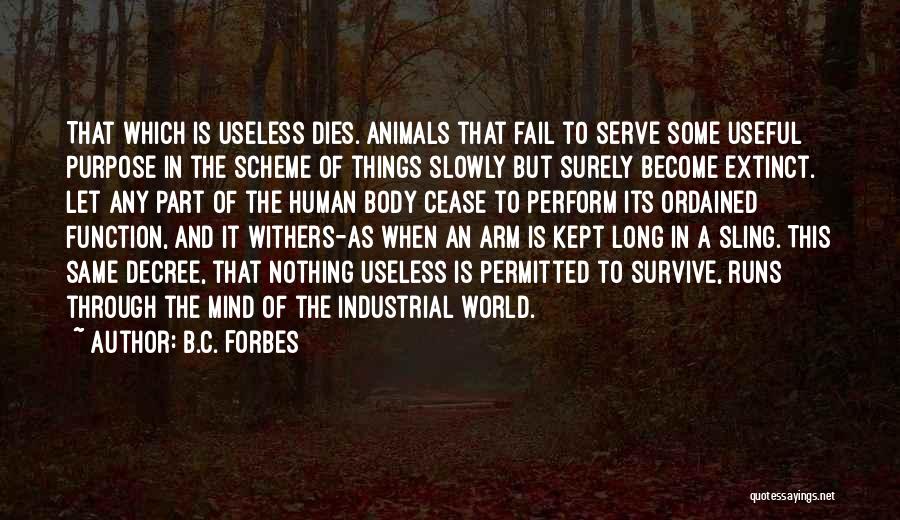 THAT WHICH IS USELESS DIES. ANIMALS THAT FAIL TO SERVE SOME USEFUL PURPOSE IN THE SCHEME OF THINGS SLOWLY BUT SURELY BECOME EXTINCT. LET ANY PART OF THE HUMAN BODY CEASE TO PERFORM ITS ORDAINED FUNCTION, AND IT WITHERS-AS WHEN AN ARM IS KEPT LONG IN A SLING. THIS SAME DECREE, THAT NOTHING USELESS IS PERMITTED TO SURVIVE, RUNS THROUGH THE MIND OF THE INDUSTRIAL WORLD.

~ AUTHOR: B.C. FORBES

quotessayings.net